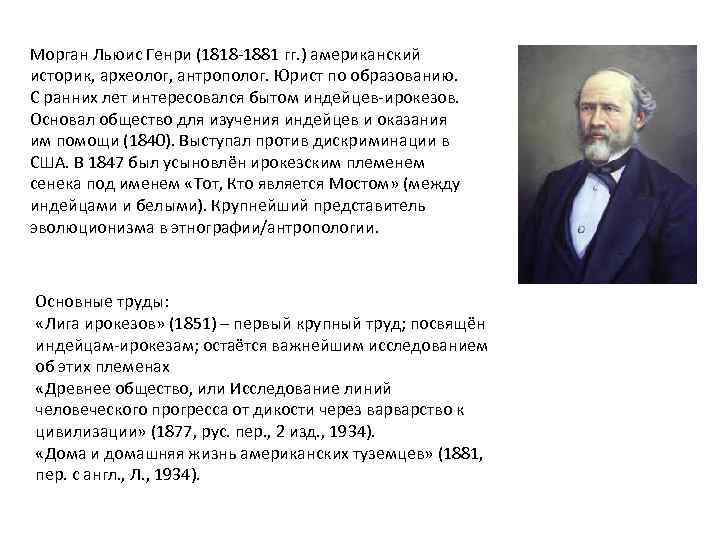 Морган Льюис Генри (1818-1881 гг.) американский историк, археолог, антрополог. Юрист по образованию. С ранних лет интересовался бытом индейцев-ирокезов. Основал общество для изучения индейцев и оказания им помощи (1840). Выступал против дискриминации в США. В 1847 был усыновлён ирокезским племенем сенека под именем «Тот, Кто является Мостом» (между индейцами и белыми). Крупнейший представитель эволюционизма в этнографии/антропологии.

Основные труды:
«Лига ирокезов» (1851) – первый крупный труд; посвящён индейцам-ирокезам; остаётся важнейшим исследованием об этих племенах
«Древнее общество, или Исследование линий человеческого прогресса от дикости через варварство к цивилизации» (1877, рус. пер., 2 изд., 1934).
«Дома и домашняя жизнь американских туземцев» (1881, пер. с англ., Л., 1934).